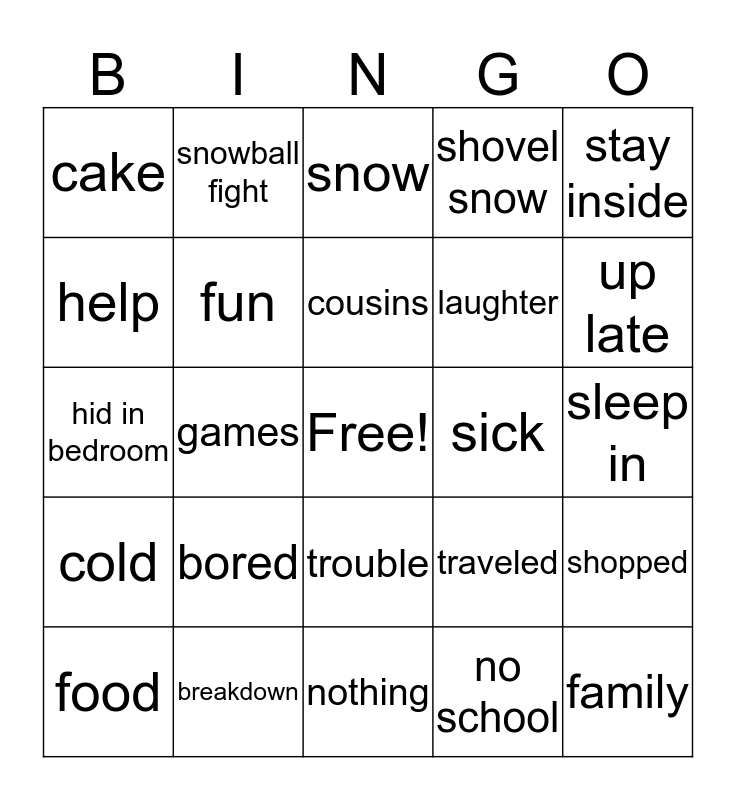 | B | I | N | G | O |
|---|---|---|---|---|
| cake | snowball fight | snow | shovel snow | stay inside |
| help | fun | cousins | laughter | up late |
| hid in bedroom | games | Free! | sick | sleep in |
| cold | bored | trouble | traveled | shopped |
| food | breakdown | nothing | no school | family |